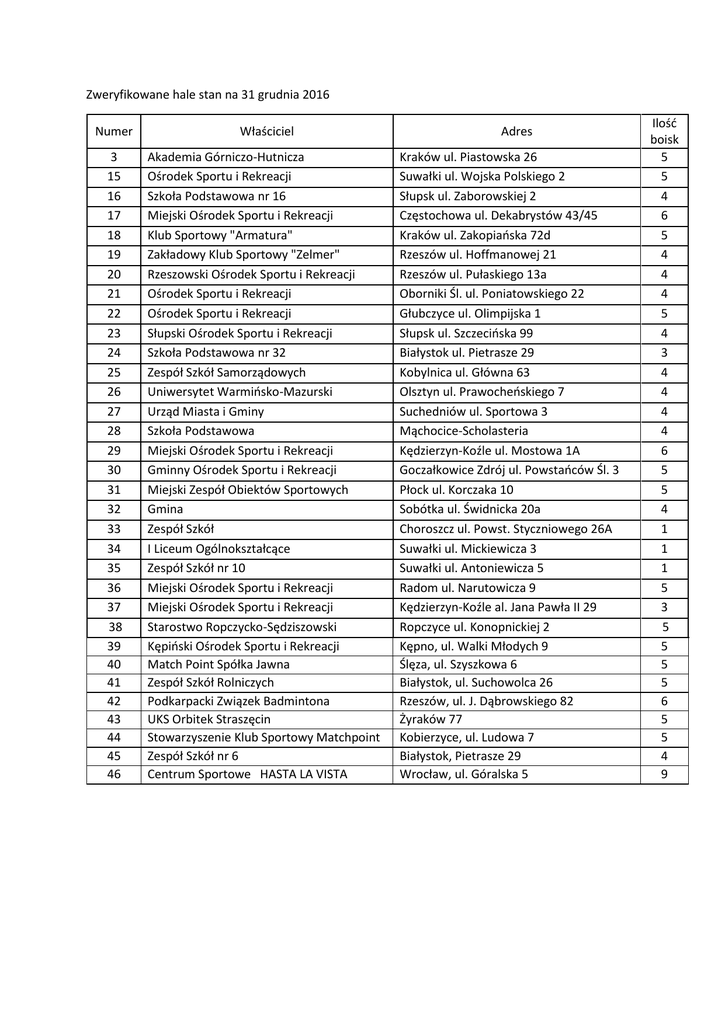 Zweryfikowane hale stan na 31 grudnia 2016

| Numer | Właściciel | Adres | Ilość boisk |
|---|---|---|---|
| 3 | Akademia Górniczo-Hutnicza | Kraków ul. Piastowska 26 | 5 |
| 15 | Ośrodek Sportu i Rekreacji | Suwałki ul. Wojska Polskiego 2 | 5 |
| 16 | Szkoła Podstawowa nr 16 | Słupsk ul. Zaborowskiej 2 | 4 |
| 17 | Miejski Ośrodek Sportu i Rekreacji | Częstochowa ul. Dekabrystów 43/45 | 6 |
| 18 | Klub Sportowy "Armatura" | Kraków ul. Zakopiańska 72d | 5 |
| 19 | Zakładowy Klub Sportowy "Zelmer" | Rzeszów ul. Hoffmanowej 21 | 4 |
| 20 | Rzeszowski Ośrodek Sportu i Rekreacji | Rzeszów ul. Pułaskiego 13a | 4 |
| 21 | Ośrodek Sportu i Rekreacji | Oborniki Śl. ul. Poniatowskiego 22 | 4 |
| 22 | Ośrodek Sportu i Rekreacji | Głubczyce ul. Olimpijska 1 | 5 |
| 23 | Słupski Ośrodek Sportu i Rekreacji | Słupsk ul. Szczecińska 99 | 4 |
| 24 | Szkoła Podstawowa nr 32 | Białystok ul. Pietrasze 29 | 3 |
| 25 | Zespół Szkół Samorządowych | Kobylnica ul. Główna 63 | 4 |
| 26 | Uniwersytet Warmińsko-Mazurski | Olsztyn ul. Prawocheńskiego 7 | 4 |
| 27 | Urząd Miasta i Gminy | Suchedniów ul. Sportowa 3 | 4 |
| 28 | Szkoła Podstawowa | Mąchocice-Scholasteria | 4 |
| 29 | Miejski Ośrodek Sportu i Rekreacji | Kędzierzyn-Koźle ul. Mostowa 1A | 6 |
| 30 | Gminny Ośrodek Sportu i Rekreacji | Goczałkowice Zdrój ul. Powstańców Śl. 3 | 5 |
| 31 | Miejski Zespół Obiektów Sportowych | Płock ul. Korczaka 10 | 5 |
| 32 | Gmina | Sobótka ul. Świdnicka 20a | 4 |
| 33 | Zespół Szkół | Choroszcz ul. Powst. Styczniowego 26A | 1 |
| 34 | I Liceum Ogólnokształcące | Suwałki ul. Mickiewicza 3 | 1 |
| 35 | Zespół Szkół nr 10 | Suwałki ul. Antoniewicza 5 | 1 |
| 36 | Miejski Ośrodek Sportu i Rekreacji | Radom ul. Narutowicza 9 | 5 |
| 37 | Miejski Ośrodek Sportu i Rekreacji | Kędzierzyn-Koźle al. Jana Pawła II 29 | 3 |
| 38 | Starostwo Ropczycko-Sędziszowski | Ropczyce ul. Konopnickiej 2 | 5 |
| 39 | Kępiński Ośrodek Sportu i Rekreacji | Kępno, ul. Walki Młodych 9 | 5 |
| 40 | Match Point Spółka Jawna | Ślęza, ul. Szyszkowa 6 | 5 |
| 41 | Zespół Szkół Rolniczych | Białystok, ul. Suchowolca 26 | 5 |
| 42 | Podkarpacki Związek Badmintona | Rzeszów, ul. J. Dąbrowskiego 82 | 6 |
| 43 | UKS Orbitek Straszęcin | Żyraków 77 | 5 |
| 44 | Stowarzyszenie Klub Sportowy Matchpoint | Kobierzyce, ul. Ludowa 7 | 5 |
| 45 | Zespół Szkół nr 6 | Białystok, Pietrasze 29 | 4 |
| 46 | Centrum Sportowe HASTA LA VISTA | Wrocław, ul. Góralska 5 | 9 |